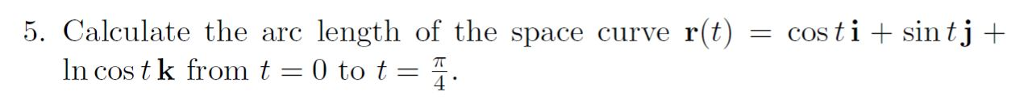 5. Calculate the arc length of the space curve $\mathbf{r}(t) = \cos t\,\mathbf{i} + \sin t\,\mathbf{j} + \ln \cos t\,\mathbf{k}$ from $t = 0$ to $t = \frac{\pi}{4}$.